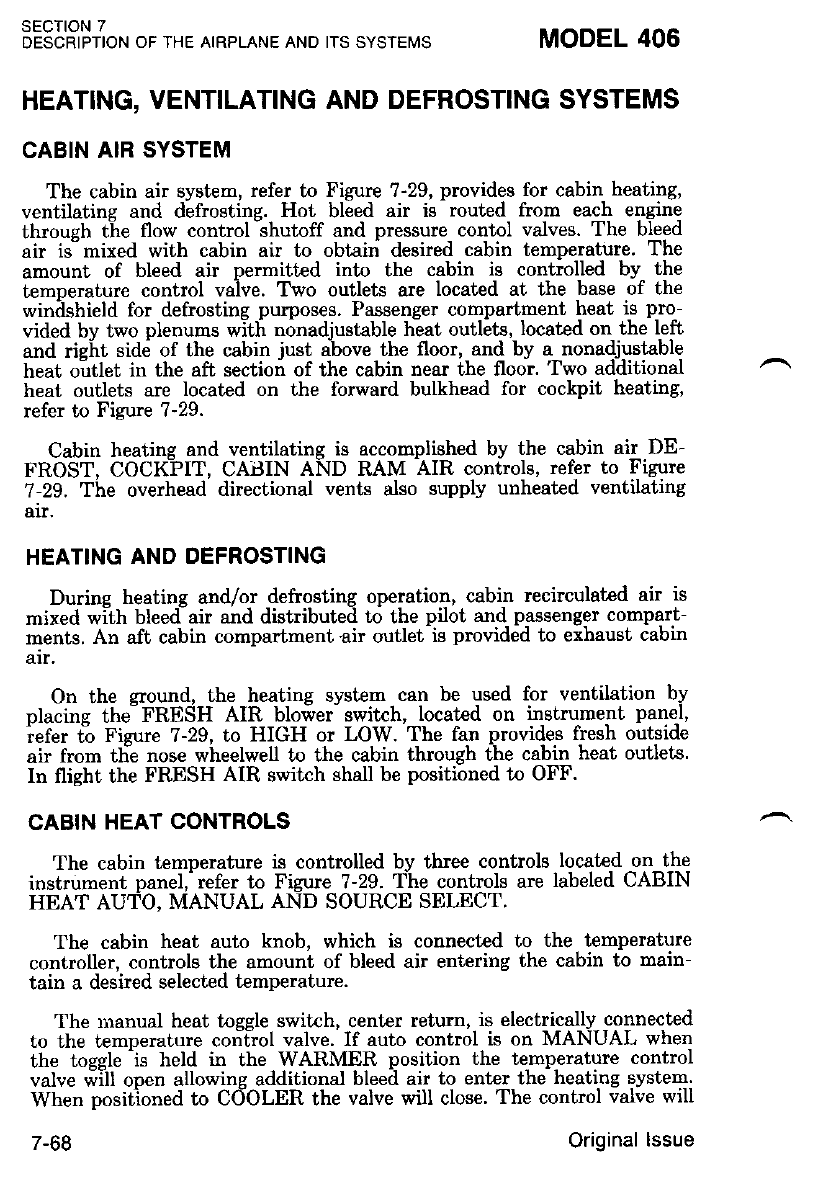 SECTION 7
DESCRIPTION OF THE AIRPLANE AND ITS SYSTEMS

MODEL 406

HEATING, VENTILATING AND DEFROSTING SYSTEMS

CABIN AIR SYSTEM

The cabin air system, refer to Figure 7-29, provides for cabin heating, ventilating and defrosting. Hot bleed air is routed from each engine through the flow control shutoff and pressure contol valves. The bleed air is mixed with cabin air to obtain desired cabin temperature. The amount of bleed air permitted into the cabin is controlled by the temperature control valve. Two outlets are located at the base of the windshield for defrosting purposes. Passenger compartment heat is provided by two plenums with nonadjustable heat outlets, located on the left and right side of the cabin just above the floor, and by a nonadjustable heat outlet in the aft section of the cabin near the floor. Two additional heat outlets are located on the forward bulkhead for cockpit heating, refer to Figure 7-29.

Cabin heating and ventilating is accomplished by the cabin air DEFROST, COCKPIT, CABIN AND RAM AIR controls, refer to Figure 7-29. The overhead directional vents also supply unheated ventilating air.

HEATING AND DEFROSTING

During heating and/or defrosting operation, cabin recirculated air is mixed with bleed air and distributed to the pilot and passenger compartments. An aft cabin compartment air outlet is provided to exhaust cabin air.

On the ground, the heating system can be used for ventilation by placing the FRESH AIR blower switch, located on instrument panel, refer to Figure 7-29, to HIGH or LOW. The fan provides fresh outside air from the nose wheelwell to the cabin through the cabin heat outlets. In flight the FRESH AIR switch shall be positioned to OFF.

CABIN HEAT CONTROLS

The cabin temperature is controlled by three controls located on the instrument panel, refer to Figure 7-29. The controls are labeled CABIN HEAT AUTO, MANUAL AND SOURCE SELECT.

The cabin heat auto knob, which is connected to the temperature controller, controls the amount of bleed air entering the cabin to maintain a desired selected temperature.

The manual heat toggle switch, center return, is electrically connected to the temperature control valve. If auto control is on MANUAL when the toggle is held in the WARMER position the temperature control valve will open allowing additional bleed air to enter the heating system. When positioned to COOLER the valve will close. The control valve will

7-68

Original Issue